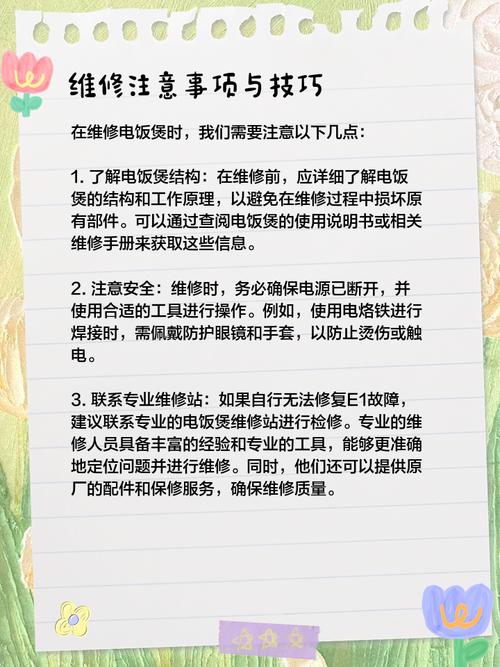 维修注意事项与技巧

在维修电饭煲时，我们需要注意以下几点：

1. 了解电饭煲结构：在维修前，应详细了解电饭煲的结构和工作原理，以避免在维修过程中损坏原有部件。可以通过查阅电饭煲的使用说明书或相关维修手册来获取这些信息。

2. 注意安全：维修时，务必确保电源已断开，并使用合适的工具进行操作。例如，使用电烙铁进行焊接时，需佩戴防护眼镜和手套，以防止烫伤或触电。

3. 联系专业维修站：如果自行无法修复E1故障，建议联系专业的电饭煲维修站进行检修。专业的维修人员具备丰富的经验和专业的工具，能够更准确地定位问题并进行维修。同时，他们还可以提供原厂的配件和保修服务，确保维修质量。